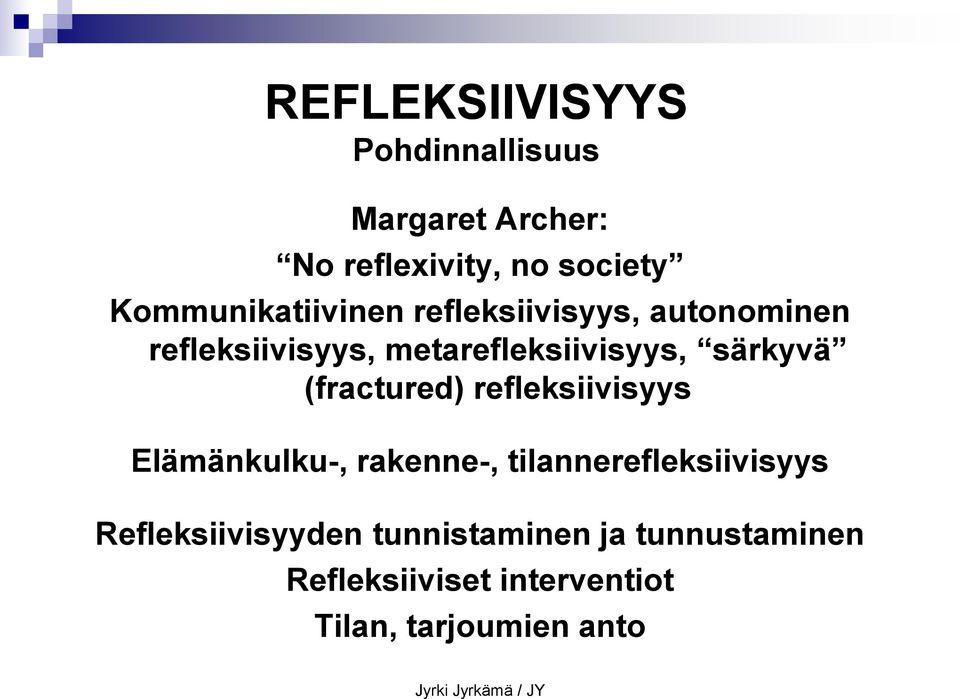 REFLEKSIIVISYYS
Pohdinnallisuus

Margaret Archer:
“No reflexivity, no society”
Kommunikatiivinen refleksiivisyys, autonominen refleksiivisyys, metarefleksiivisyys, “särkyvä” (fractured) refleksiivisyys

Elämänkulku-, rakenne-, tilannerefleksiivisyys

Refleksiivisyyden tunnistaminen ja tunnustaminen
Refleksiiviset interventiot
Tilan, tarjoumien anto

Jyrki Jyrkämä / JY